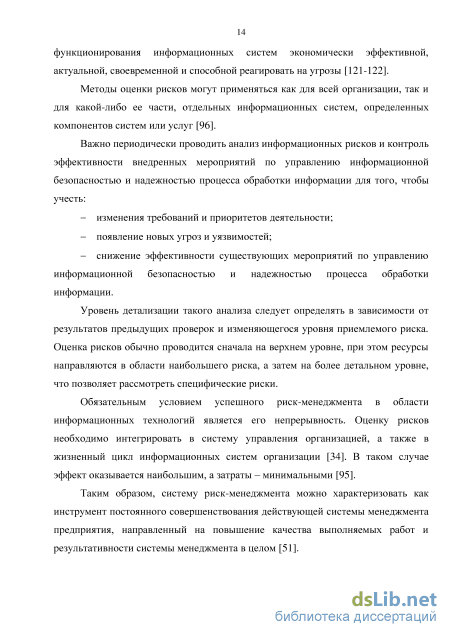 14

функционирования информационных систем экономически эффективной, актуальной, своевременной и способной реагировать на угрозы [121-122].

Методы оценки рисков могут применяться как для всей организации, так и для какой-либо ее части, отдельных информационных систем, определенных компонентов систем или услуг [96].

Важно периодически проводить анализ информационных рисков и контроль эффективности внедренных мероприятий по управлению информационной безопасностью и надежностью процесса обработки информации для того, чтобы учесть:

– изменения требований и приоритетов деятельности;

– появление новых угроз и уязвимостей;

– снижение эффективности существующих мероприятий по управлению информационной безопасностью и надежностью процесса обработки информации.

Уровень детализации такого анализа следует определять в зависимости от результатов предыдущих проверок и изменяющегося уровня приемлемого риска. Оценка рисков обычно проводится сначала на верхнем уровне, при этом ресурсы направляются в области наибольшего риска, а затем на более детальном уровне, что позволяет рассмотреть специфические риски.

Обязательным условием успешного риск-менеджмента в области информационных технологий является его непрерывность. Оценку рисков необходимо интегрировать в систему управления организацией, а также в жизненный цикл информационных систем организации [34]. В таком случае эффект оказывается наибольшим, а затраты – минимальными [95].

Таким образом, систему риск-менеджмента можно характеризовать как инструмент постоянного совершенствования действующей системы менеджмента предприятия, направленный на повышение качества выполняемых работ и результативности системы менеджмента в целом [51].

dsLib.net
библиотека диссертаций